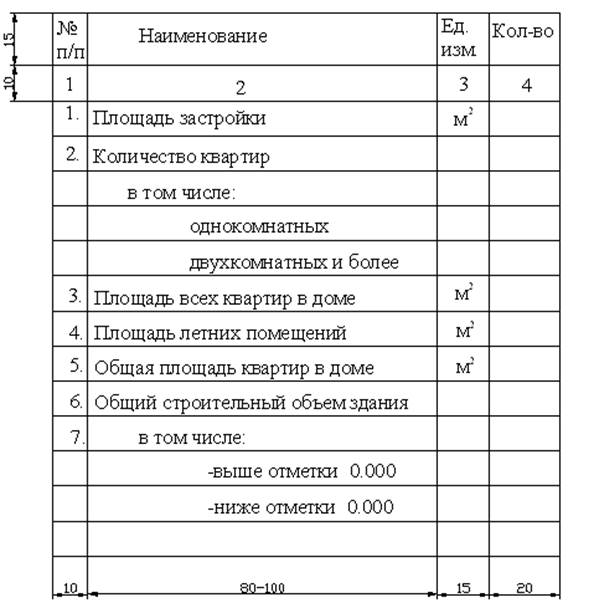 15

10

| № п/п | Наименование | Ед. изм | Кол-во |
|---|---|---|---|
| 1 | 2 | 3 | 4 |
| 1. | Площадь застройки | $м^2$ | |
| 2. | Количество квартир | | |
| | в том числе: | | |
| | однокомнатных | | |
| | двухкомнатных и более | | |
| 3. | Площадь всех квартир в доме | $м^2$ | |
| 4. | Площадь летних помещений | $м^2$ | |
| 5. | Общая площадь квартир в доме | $м^2$ | |
| 6. | Общий строительный объем здания | | |
| 7. | в том числе: | | |
| | -выше отметки 0.000 | | |
| | -ниже отметки 0.000 | | |
| | | | |
| | | | |

10 80-100 15 20